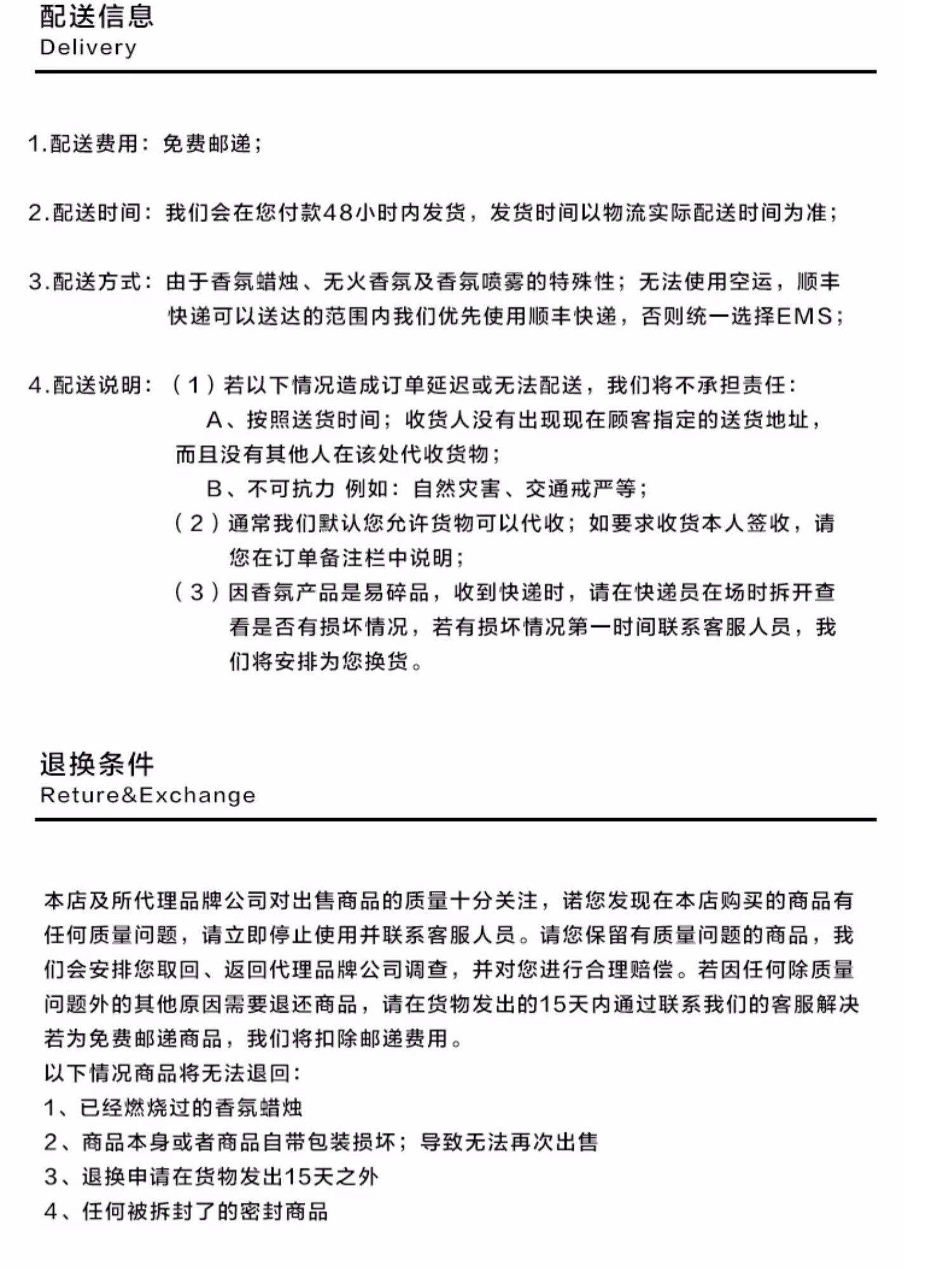 配送信息
Delivery

1.配送费用：免费邮递；

2.配送时间：我们会在您付款48小时内发货，发货时间以物流实际配送时间为准；

3.配送方式：由于香氛蜡烛、无火香氛及香氛喷雾的特殊性；无法使用空运，顺丰快递可以送达的范围内我们优先使用顺丰快递，否则统一选择EMS；

4.配送说明：（1）若以下情况造成订单延迟或无法配送，我们将不承担责任：
A、按照送货时间；收货人没有出现现在顾客指定的送货地址，而且没有其他人在该处代收货物；
B、不可抗力 例如：自然灾害、交通戒严等；
（2）通常我们默认您允许货物可以代收；如要求收货本人签收，请您在订单备注栏中说明；
（3）因香氛产品是易碎品，收到快递时，请在快递员在场时拆开查看是否有损坏情况，若有损坏情况第一时间联系客服人员，我们将安排为您换货。

退换条件
Reture&Exchange

本店及所代理品牌公司对出售商品的质量十分关注，诺您发现在本店购买的商品有任何质量问题，请立即停止使用并联系客服人员。请您保留有质量问题的商品，我们会安排您取回、返回代理品牌公司调查，并对您进行合理赔偿。若因任何除质量问题外的其他原因需要退还商品，请在货物发出的15天内通过联系我们的客服解决若为免费邮递商品，我们将扣除邮递费用。
以下情况商品将无法退回：
1、已经燃烧过的香氛蜡烛
2、商品本身或者商品自带包装损坏；导致无法再次出售
3、退换申请在货物发出15天之外
4、任何被拆封了的密封商品